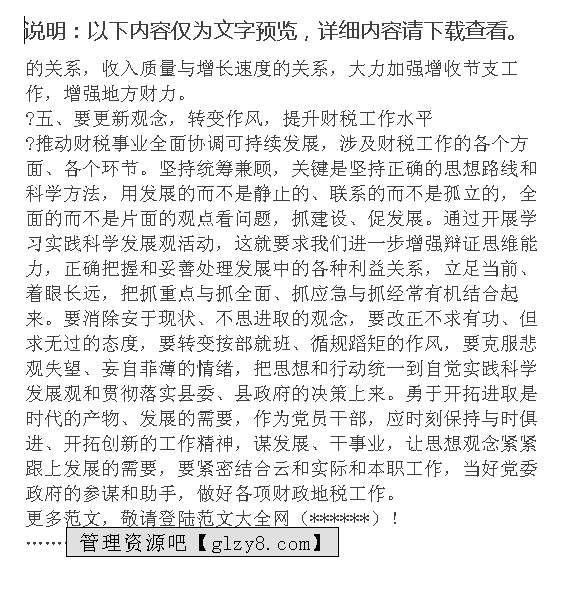 说明：以下内容仅为文字预览，详细内容请下载查看。

的关系，收入质量与增长速度的关系，大力加强增收节支工作，增强地方财力。

?五、要更新观念，转变作风，提升财税工作水平

?推动财税事业全面协调可持续发展，涉及财税工作的各个方面、各个环节。坚持统筹兼顾，关键是坚持正确的思想路线和科学方法，用发展的而不是静止的、联系的而不是孤立的，全面的而不是片面的观点看问题，抓建设、促发展。通过开展学习实践科学发展观活动，这就要求我们进一步增强辩证思维能力，正确把握和妥善处理发展中的各种利益关系，立足当前、着眼长远，把抓重点与抓全面、抓应急与抓经常有机结合起来。要消除安于现状、不思进取的观念，要改正不求有功、但求无过的态度，要转变按部就班、循规蹈矩的作风，要克服悲观失望、妄自菲薄的情绪，把思想和行动统一到自觉实践科学发展观和贯彻落实县委、县政府的决策上来。勇于开拓进取是时代的产物、发展的需要，作为党员干部，应时刻保持与时俱进、开拓创新的工作精神，谋发展、干事业，让思想观念紧紧跟上发展的需要，要紧密结合云和实际和本职工作，当好党委政府的参谋和助手，做好各项财政地税工作。

更多范文，敬请登陆范文大全网（******）！

……管理资源吧【glzy8.com】